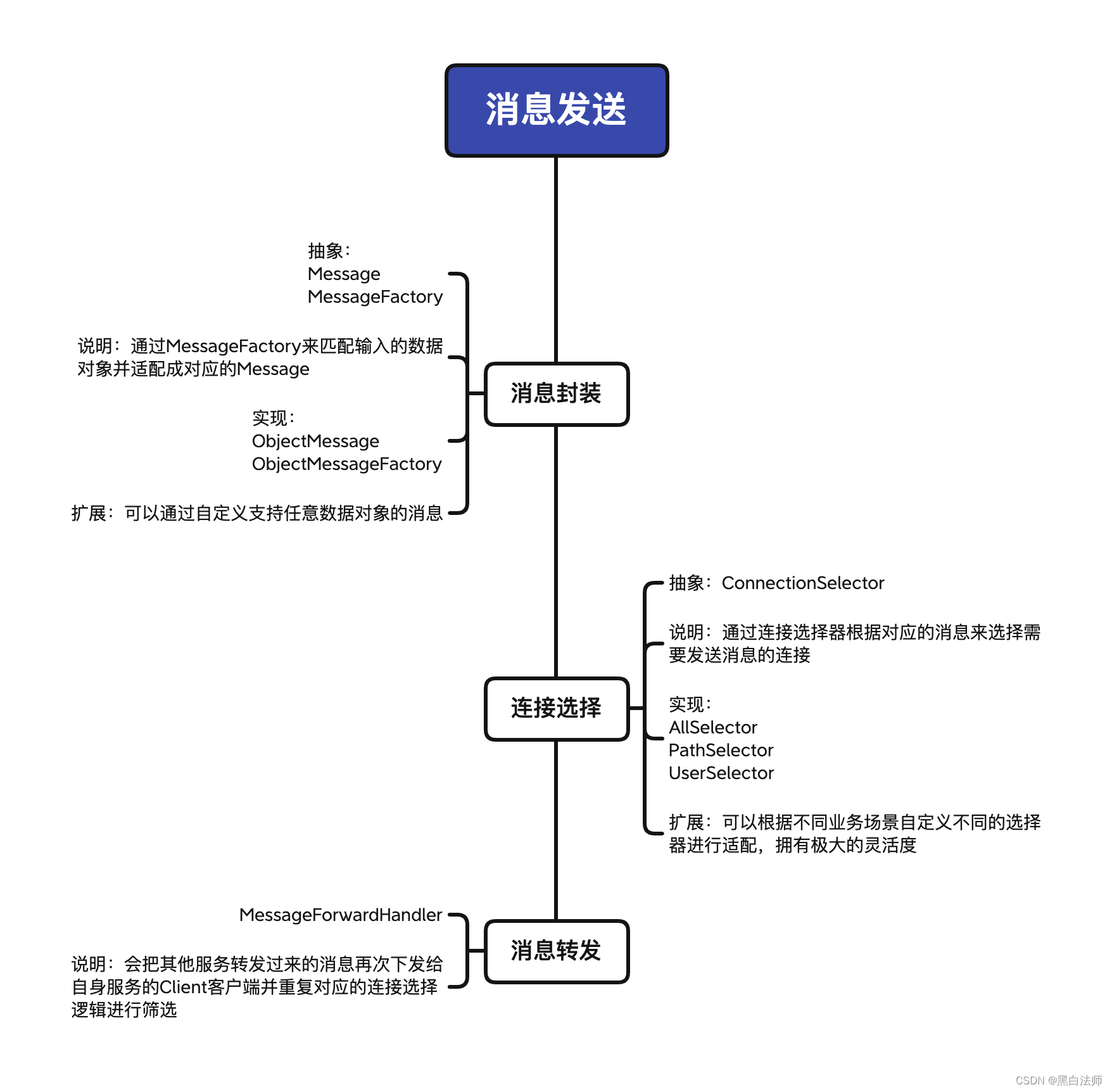 消息发送

抽象：
Message
MessageFactory

说明：通过MessageFactory来匹配输入的数据对象并适配成对应的Message

实现：
ObjectMessage
ObjectMessageFactory

扩展：可以通过自定义支持任意数据对象的消息

消息封装

抽象：ConnectionSelector

说明：通过连接选择器根据对应的消息来选择需要发送消息的连接

实现：
AllSelector
PathSelector
UserSelector

扩展：可以根据不同业务场景自定义不同的选择器进行适配，拥有极大的灵活度

连接选择

MessageForwardHandler

说明：会把其他服务转发过来的消息再次下发给自身服务的Client客户端并重复对应的连接选择逻辑进行筛选

消息转发

CSDN @黑白法师